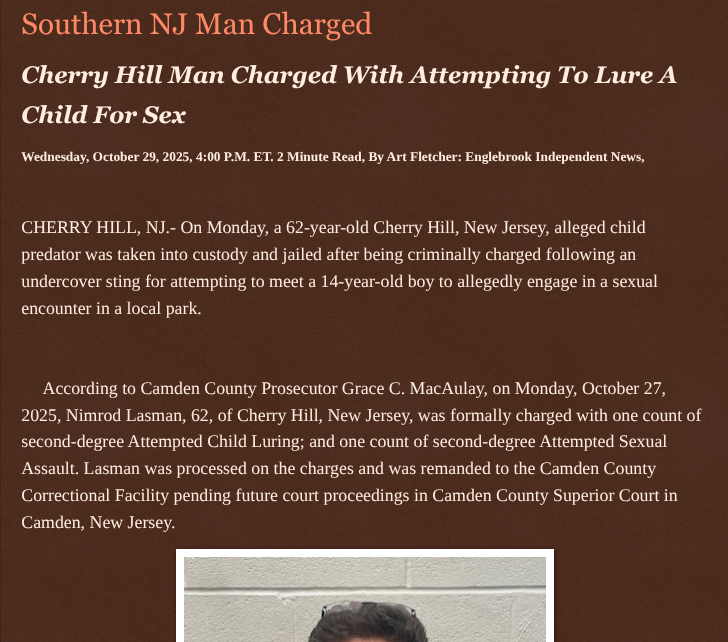 Southern NJ Man Charged

Cherry Hill Man Charged With Attempting To Lure A Child For Sex

Wednesday, October 29, 2025, 4:00 P.M. ET. 2 Minute Read, By Art Fletcher: Englebrook Independent News,

CHERRY HILL, NJ.- On Monday, a 62-year-old Cherry Hill, New Jersey, alleged child predator was taken into custody and jailed after being criminally charged following an undercover sting for attempting to meet a 14-year-old boy to allegedly engage in a sexual encounter in a local park.

According to Camden County Prosecutor Grace C. MacAulay, on Monday, October 27, 2025, Nimrod Lasman, 62, of Cherry Hill, New Jersey, was formally charged with one count of second-degree Attempted Child Luring; and one count of second-degree Attempted Sexual Assault. Lasman was processed on the charges and was remanded to the Camden County Correctional Facility pending future court proceedings in Camden County Superior Court in Camden, New Jersey.